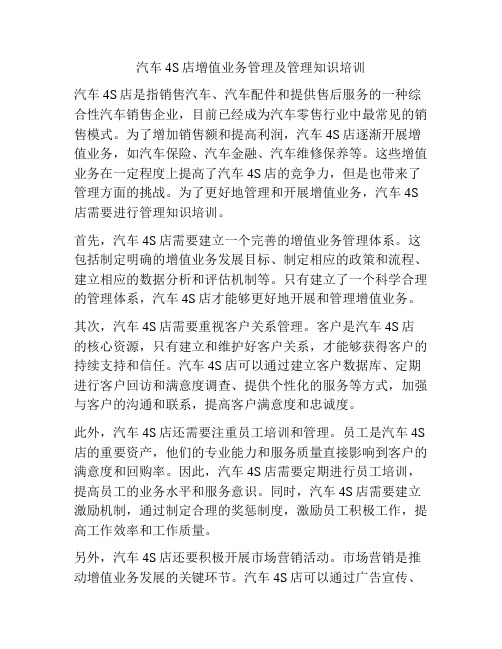 汽车4S店增值业务管理及管理知识培训

汽车4S店是指销售汽车、汽车配件和提供售后服务的一种综合性汽车销售企业，目前已经成为汽车零售行业中最常见的销售模式。为了增加销售额和提高利润，汽车4S店逐渐开展增值业务，如汽车保险、汽车金融、汽车维修保养等。这些增值业务在一定程度上提高了汽车4S店的竞争力，但是也带来了管理方面的挑战。为了更好地管理和开展增值业务，汽车4S店需要进行管理知识培训。

首先，汽车4S店需要建立一个完善的增值业务管理体系。这包括制定明确的增值业务发展目标、制定相应的政策和流程、建立相应的数据分析和评估机制等。只有建立了一个科学合理的管理体系，汽车4S店才能够更好地开展和管理增值业务。

其次，汽车4S店需要重视客户关系管理。客户是汽车4S店的核心资源，只有建立和维护好客户关系，才能够获得客户的持续支持和信任。汽车4S店可以通过建立客户数据库、定期进行客户回访和满意度调查、提供个性化的服务等方式，加强与客户的沟通和联系，提高客户满意度和忠诚度。

此外，汽车4S店还需要注重员工培训和管理。员工是汽车4S店的重要资产，他们的专业能力和服务质量直接影响到客户的满意度和回购率。因此，汽车4S店需要定期进行员工培训，提高员工的业务水平和服务意识。同时，汽车4S店需要建立激励机制，通过制定合理的奖惩制度，激励员工积极工作，提高工作效率和工作质量。

另外，汽车4S店还要积极开展市场营销活动。市场营销是推动增值业务发展的关键环节。汽车4S店可以通过广告宣传、